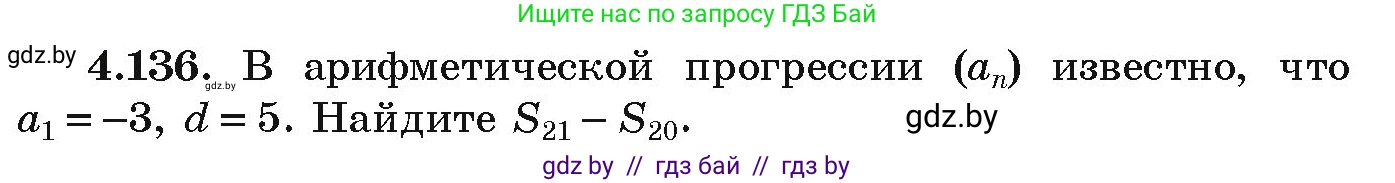 Ищите нас по запросу ГДЗ Бай

gdz.by **4.136.** gdz.by В арифметической прогрессии $(a_n)$ известно, что $a_1 = -3$, $d = 5$. Найдите $S_{21} - S_{20}$. gdz.by

gdz by // гдз бай // гдз by